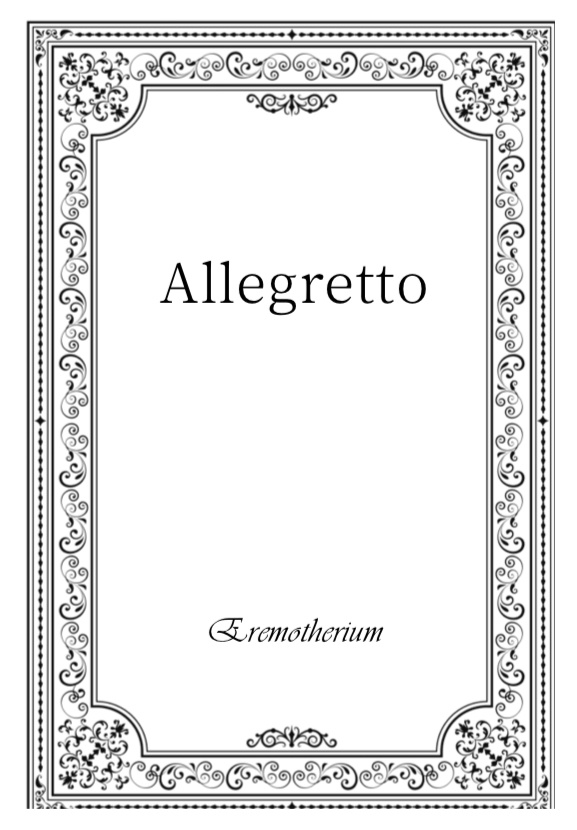 Allegretto

Eremotherium